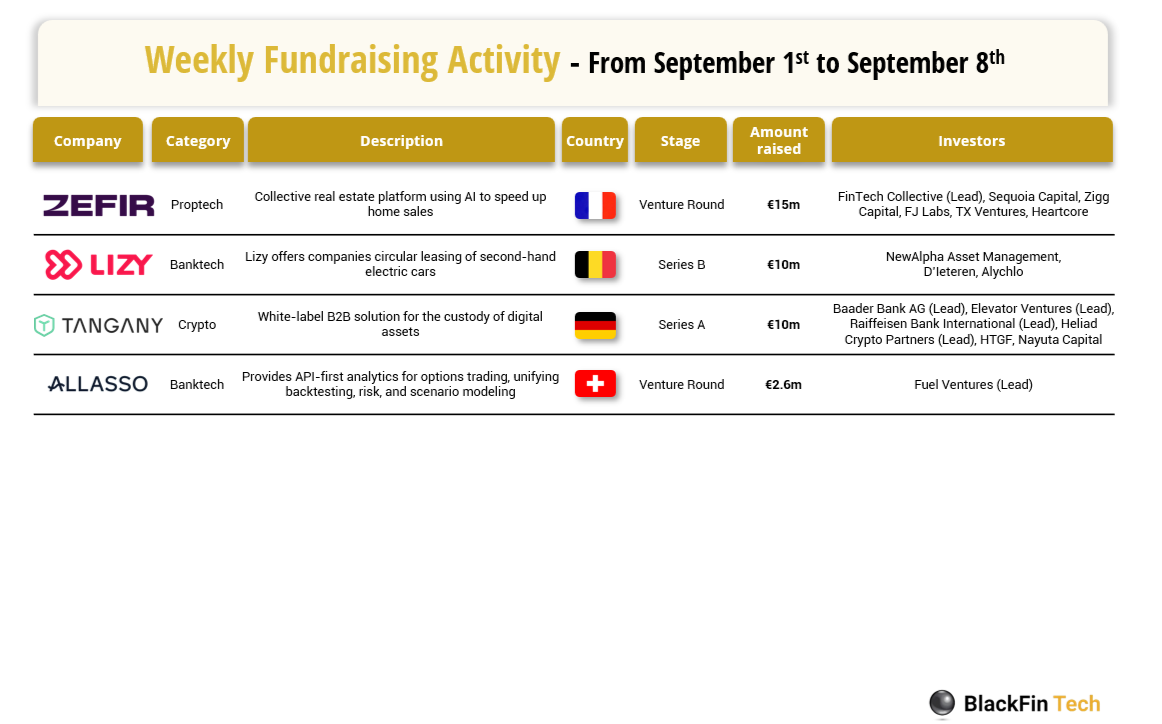 Weekly Fundraising Activity - From September 1$^{st}$ to September 8$^{th}$

| Company | Category | Description | Country | Stage | Amount raised | Investors |
|---|---|---|---|---|---|---|
| ZEFIR | Proptech | Collective real estate platform using AI to speed up home sales | | Venture Round | €15m | FinTech Collective (Lead), Sequoia Capital, Zigg Capital, FJ Labs, TX Ventures, Heartcore |
| LIZY | Banktech | Lizy offers companies circular leasing of second-hand electric cars | | Series B | €10m | NewAlpha Asset Management, D'Ieteren, Alychlo |
| TANGANY | Crypto | White-label B2B solution for the custody of digital assets | | Series A | €10m | Baader Bank AG (Lead), Elevator Ventures (Lead), Raiffeisen Bank International (Lead), Heliad Crypto Partners (Lead), HTGF, Nayuta Capital |
| ALLASSO | Banktech | Provides API-first analytics for options trading, unifying backtesting, risk, and scenario modeling | | Venture Round | €2.6m | Fuel Ventures (Lead) |

BlackFin Tech